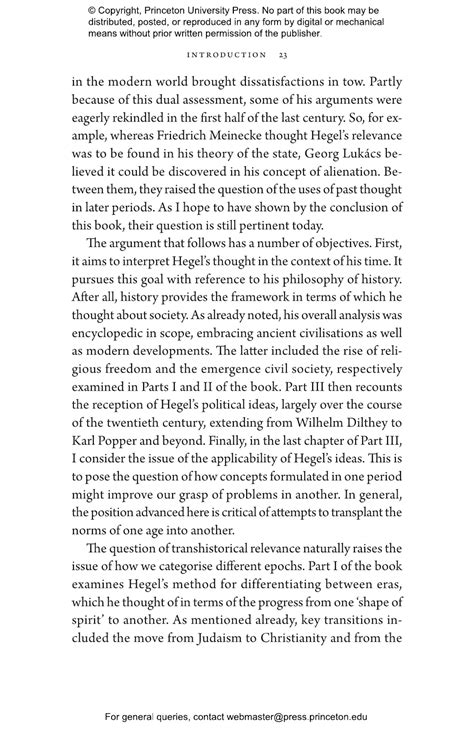 © Copyright, Princeton University Press. No part of this book may be distributed, posted, or reproduced in any form by digital or mechanical means without prior written permission of the publisher.

INTRODUCTION 23

in the modern world brought dissatisfactions in tow. Partly because of this dual assessment, some of his arguments were eagerly rekindled in the first half of the last century. So, for example, whereas Friedrich Meinecke thought Hegel's relevance was to be found in his theory of the state, Georg Lukács believed it could be discovered in his concept of alienation. Between them, they raised the question of the uses of past thought in later periods. As I hope to have shown by the conclusion of this book, their question is still pertinent today.

The argument that follows has a number of objectives. First, it aims to interpret Hegel's thought in the context of his time. It pursues this goal with reference to his philosophy of history. After all, history provides the framework in terms of which he thought about society. As already noted, his overall analysis was encyclopedic in scope, embracing ancient civilisations as well as modern developments. The latter included the rise of religious freedom and the emergence civil society, respectively examined in Parts I and II of the book. Part III then recounts the reception of Hegel's political ideas, largely over the course of the twentieth century, extending from Wilhelm Dilthey to Karl Popper and beyond. Finally, in the last chapter of Part III, I consider the issue of the applicability of Hegel's ideas. This is to pose the question of how concepts formulated in one period might improve our grasp of problems in another. In general, the position advanced here is critical of attempts to transplant the norms of one age into another.

The question of transhistorical relevance naturally raises the issue of how we categorise different epochs. Part I of the book examines Hegel's method for differentiating between eras, which he thought of in terms of the progress from one 'shape of spirit' to another. As mentioned already, key transitions included the move from Judaism to Christianity and from the

For general queries, contact webmaster@press.princeton.edu